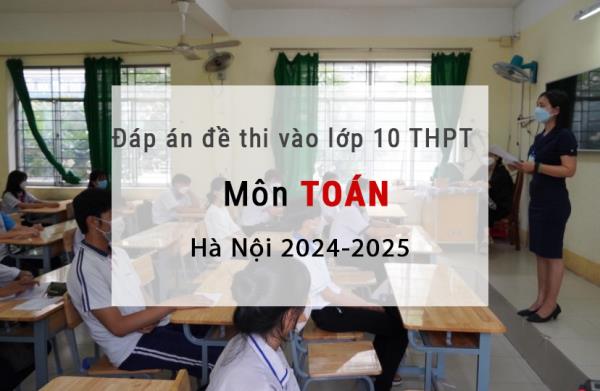 Đáp án đề thi vào lớp 10 THPT

Môn TOÁN

Hà Nội 2024-2025